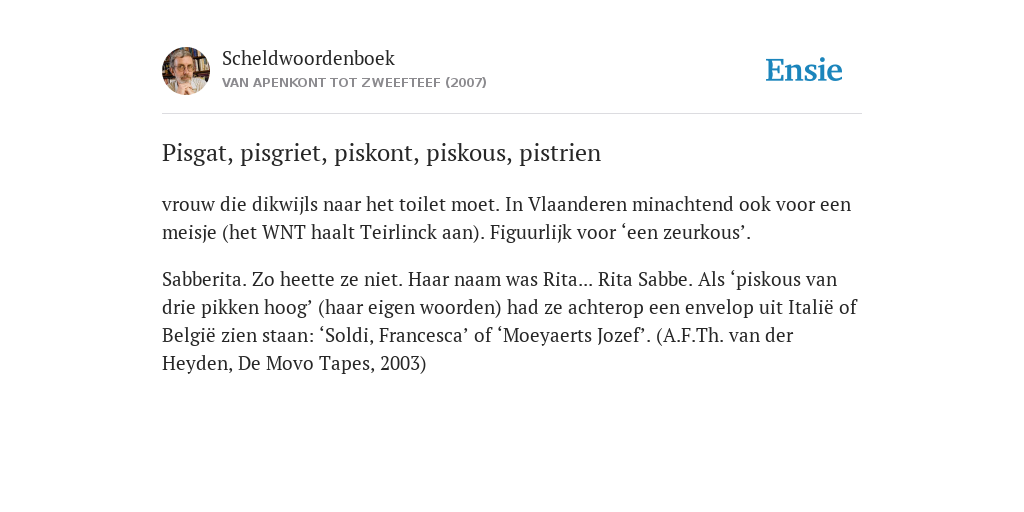 Scheldwoordenboek
VAN APENKONT TOT ZWEEFTEEF (2007)

Ensie

Pisgat, pisgriet, piskont, piskous, pistrien

vrouw die dikwijls naar het toilet moet. In Vlaanderen minachtend ook voor een meisje (het WNT haalt Teirlinck aan). Figuurlijk voor ‘een zeurkous’.

Sabberita. Zo heette ze niet. Haar naam was Rita... Rita Sabbe. Als ‘piskous van drie pikken hoog’ (haar eigen woorden) had ze achterop een envelop uit Italië of België zien staan: ‘Soldi, Francesca’ of ‘Moeyaerts Jozef’. (A.F.Th. van der Heyden, De Movo Tapes, 2003)